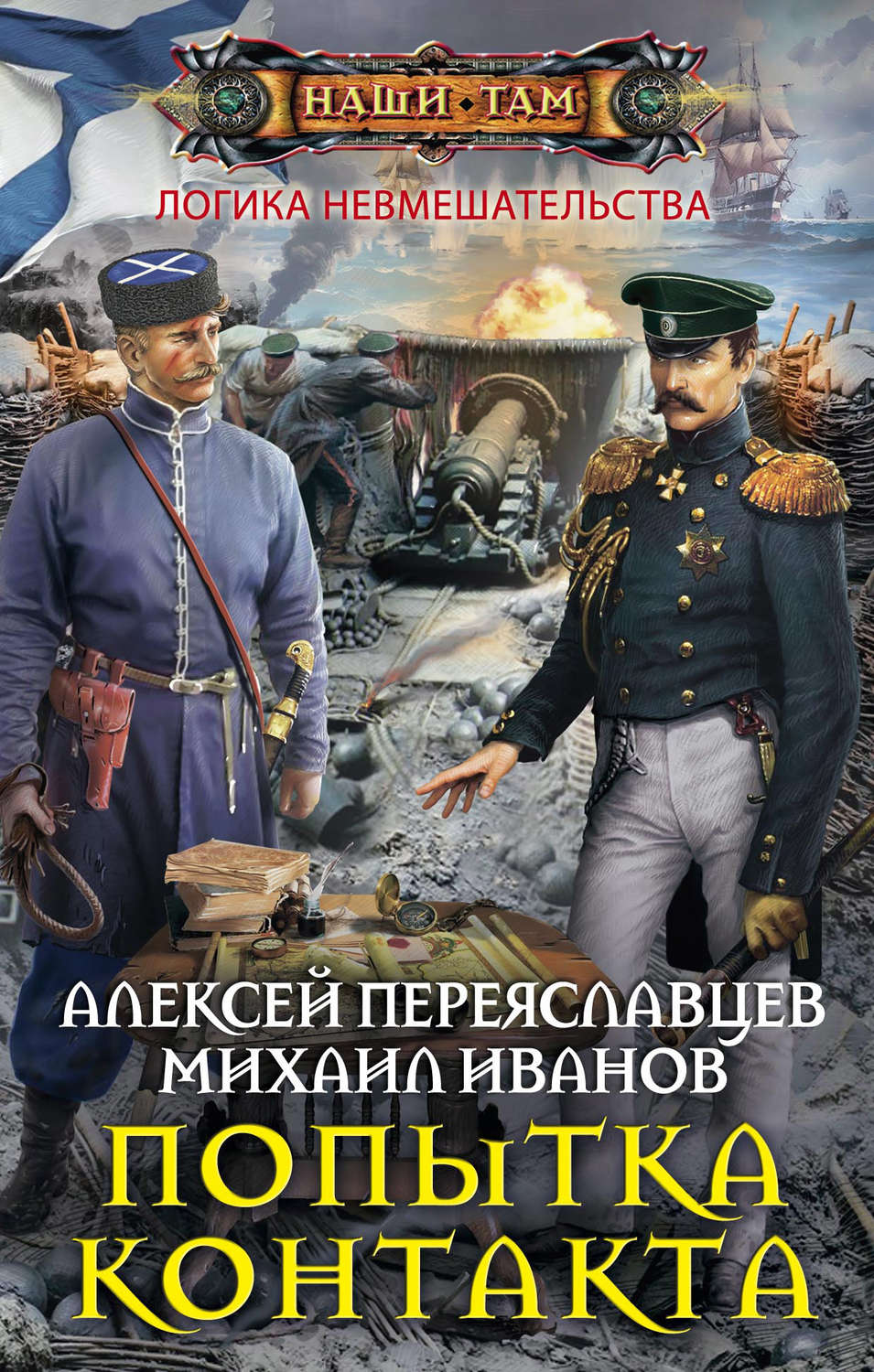 НАШИ • ТАМ

ЛОГИКА НЕВМЕШАТЕЛЬСТВА

АЛЕКСЕЙ ПЕРЕЯСЛАВЦЕВ
МИХАИЛ ИВАНОВ

ПОПЫТКА КОНТАКТА